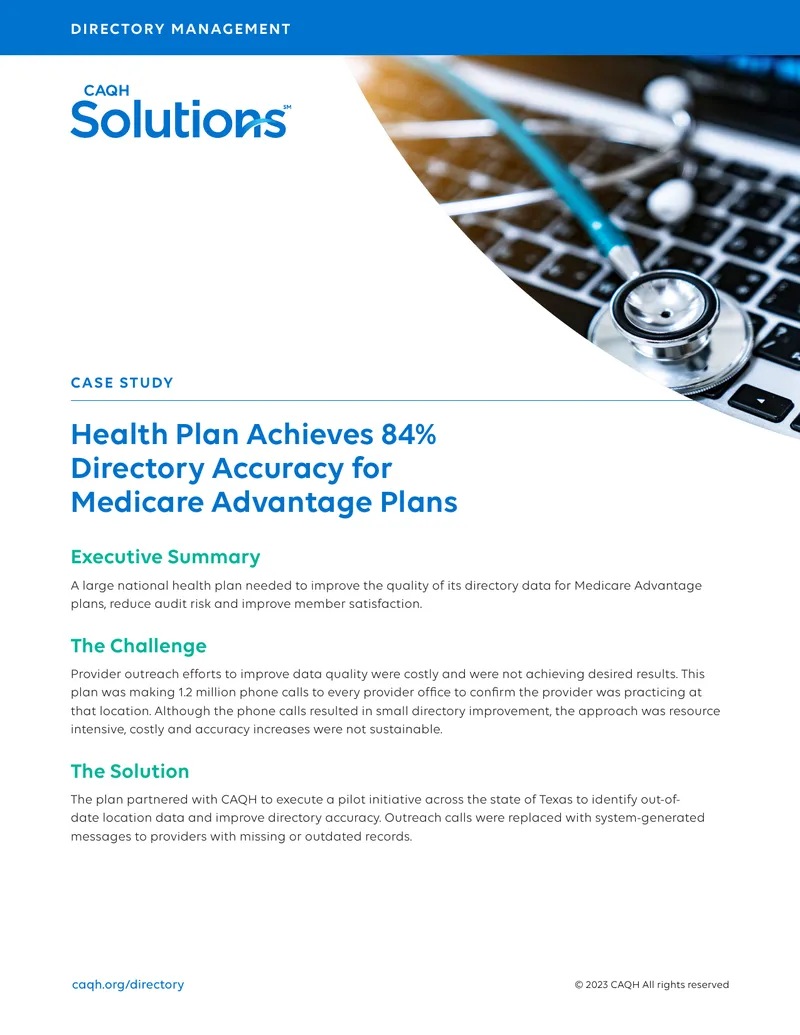 DIRECTORY MANAGEMENT

CAQH
Solutions℠

CASE STUDY

Health Plan Achieves 84% Directory Accuracy for Medicare Advantage Plans

Executive Summary

A large national health plan needed to improve the quality of its directory data for Medicare Advantage plans, reduce audit risk and improve member satisfaction.

The Challenge

Provider outreach efforts to improve data quality were costly and were not achieving desired results. This plan was making 1.2 million phone calls to every provider office to confirm the provider was practicing at that location. Although the phone calls resulted in small directory improvement, the approach was resource intensive, costly and accuracy increases were not sustainable.

The Solution

The plan partnered with CAQH to execute a pilot initiative across the state of Texas to identify out-of-date location data and improve directory accuracy. Outreach calls were replaced with system-generated messages to providers with missing or outdated records.

caqh.org/directory

© 2023 CAQH All rights reserved